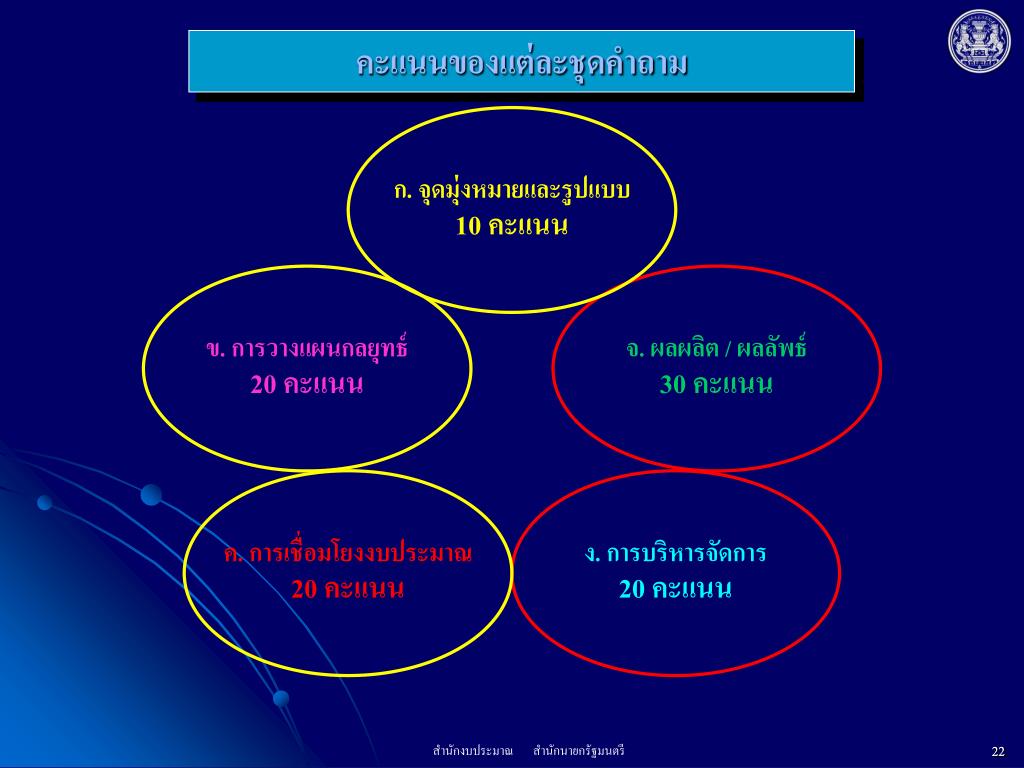 คะแนนของแต่ละชุดคำถาม

ก. จุดมุ่งหมายและรูปแบบ
10 คะแนน

ข. การวางแผนกลยุทธ์
20 คะแนน

จ. ผลผลิต / ผลลัพธ์
30 คะแนน

ค. การเชื่อมโยงงบประมาณ
20 คะแนน

ง. การบริหารจัดการ
20 คะแนน

สำนักงบประมาณ สำนักนายกรัฐมนตรี

22